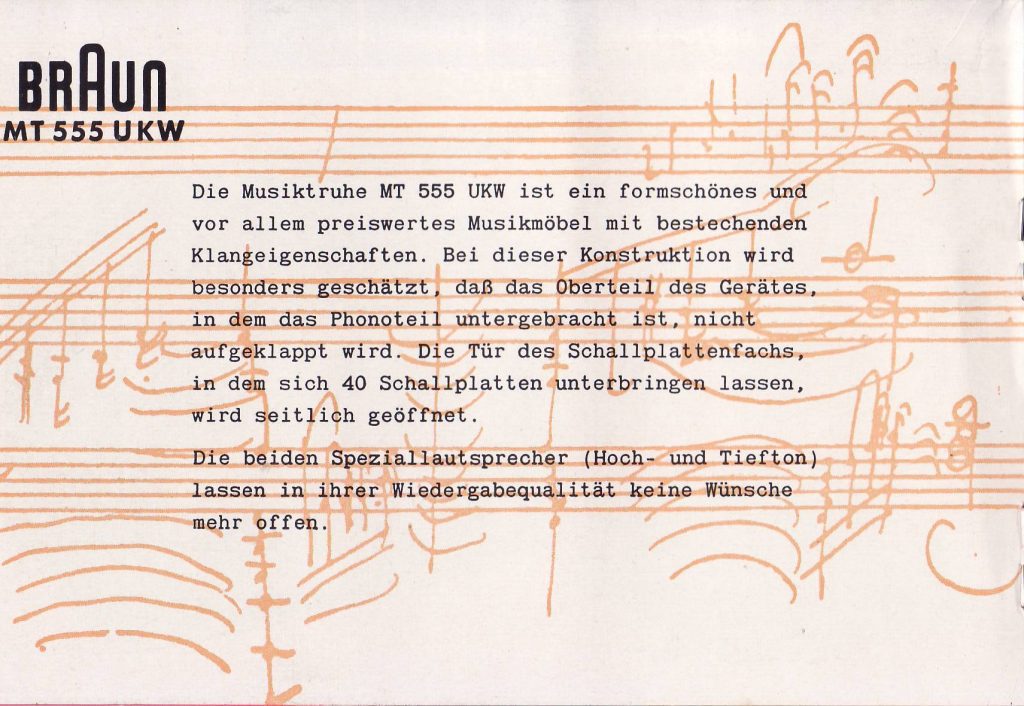 BRAUN
MT 555 UKW

Die Musiktruhe MT 555 UKW ist ein formschönes und vor allem preiswertes Musikmöbel mit bestechenden Klangeigenschaften. Bei dieser Konstruktion wird besonders geschätzt, daß das Oberteil des Gerätes, in dem das Phonoteil untergebracht ist, nicht aufgeklappt wird. Die Tür des Schallplattenfachs, in dem sich 40 Schallplatten unterbringen lassen, wird seitlich geöffnet.

Die beiden Speziallautsprecher (Hoch- und Tiefton) lassen in ihrer Wiedergabequalität keine Wünsche mehr offen.